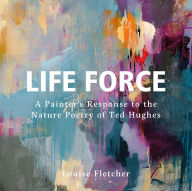 LIFE FORCE

A Painter's Response to the Nature Poetry of Ted Hughes

Louise Fletcher